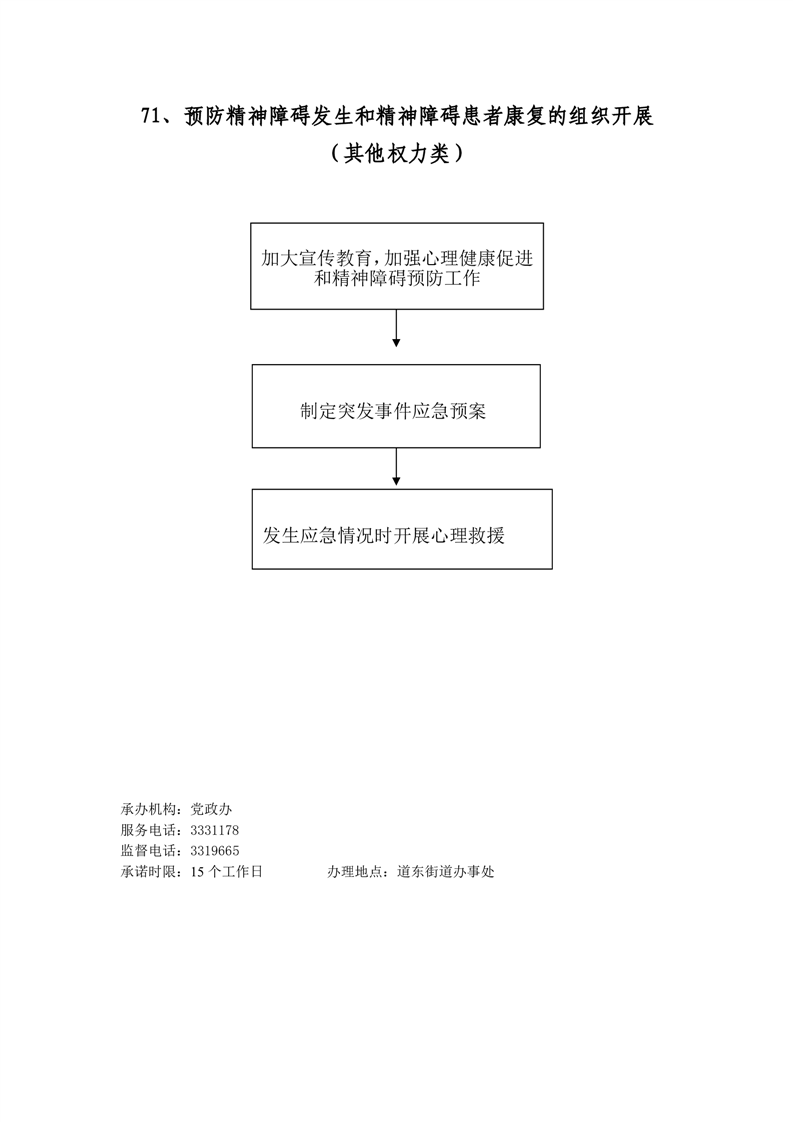 71、预防精神障碍发生和精神障碍患者康复的组织开展

（其他权力类）

加大宣传教育，加强心理健康促进和精神障碍预防工作

制定突发事件应急预案

发生应急情况时开展心理救援

承办机构：党政办
服务电话：3331178
监督电话：3319665
承诺时限：15 个工作日　　　　办理地点：道东街道办事处